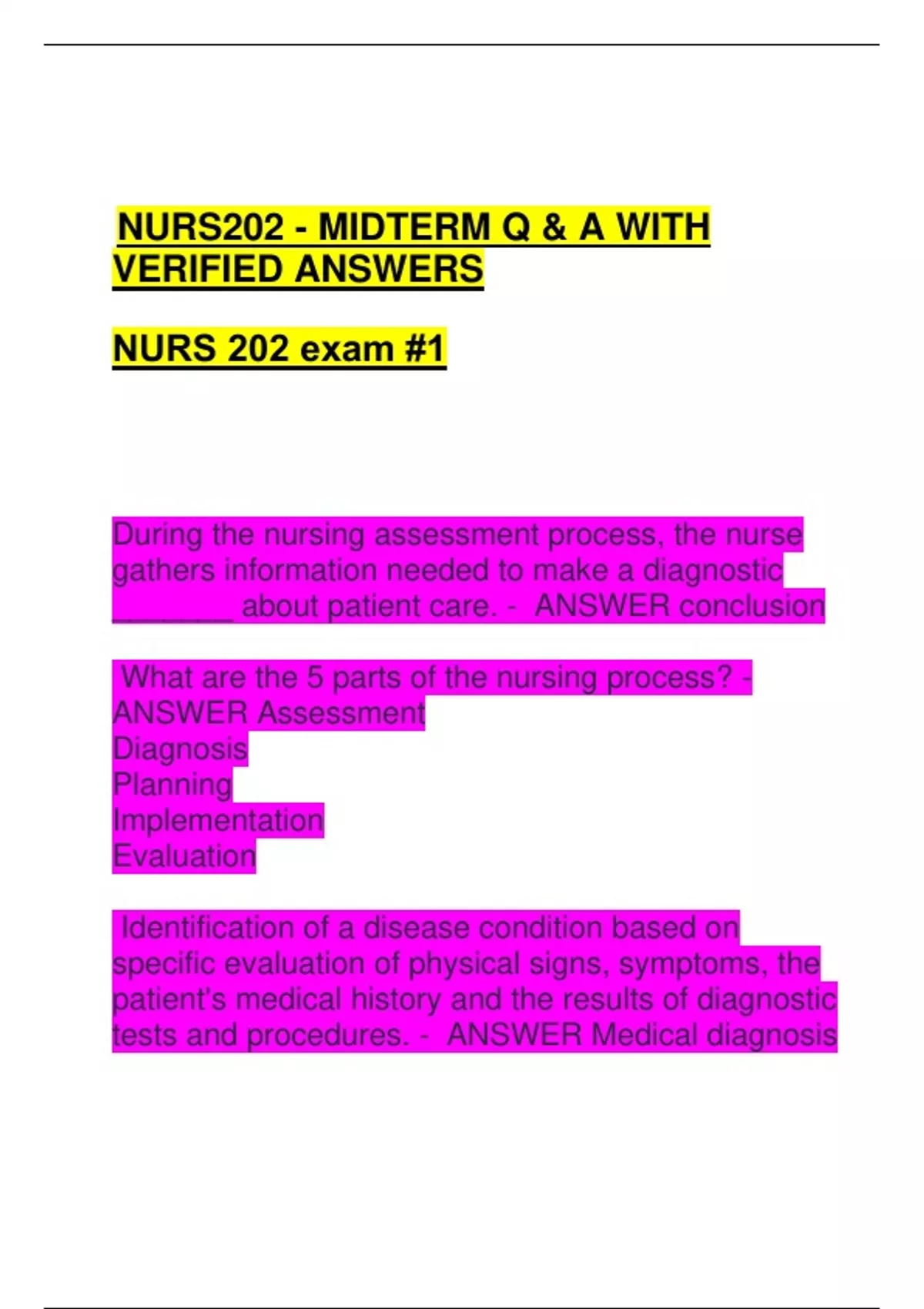 NURS202 - MIDTERM Q & A WITH VERIFIED ANSWERS

NURS 202 exam #1

During the nursing assessment process, the nurse gathers information needed to make a diagnostic ________ about patient care. - ANSWER conclusion

What are the 5 parts of the nursing process? - ANSWER Assessment
Diagnosis
Planning
Implementation
Evaluation

Identification of a disease condition based on specific evaluation of physical signs, symptoms, the patient's medical history and the results of diagnostic tests and procedures. - ANSWER Medical diagnosis